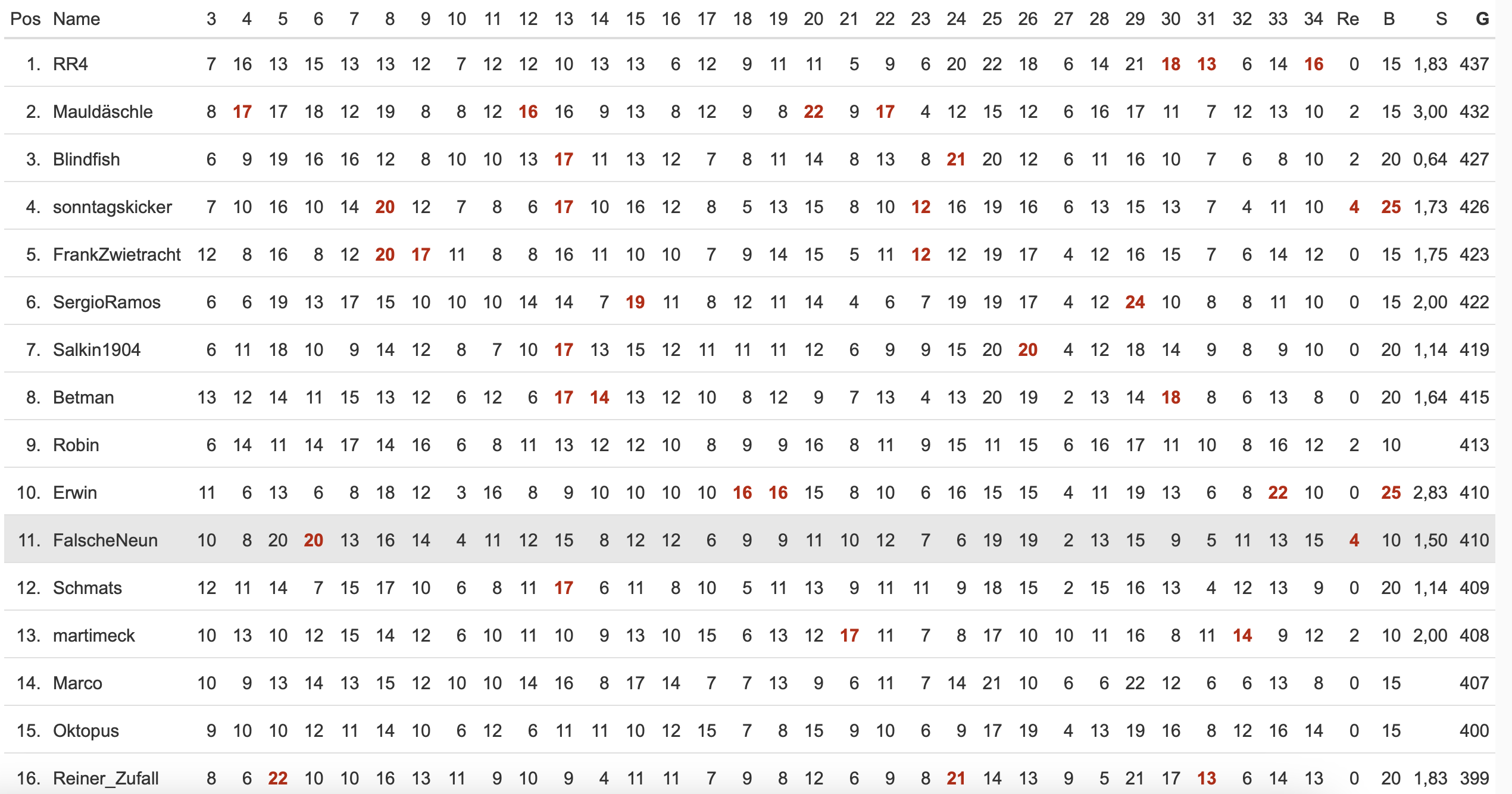 | Pos | Name | 3 | 4 | 5 | 6 | 7 | 8 | 9 | 10 | 11 | 12 | 13 | 14 | 15 | 16 | 17 | 18 | 19 | 20 | 21 | 22 | 23 | 24 | 25 | 26 | 27 | 28 | 29 | 30 | 31 | 32 | 33 | 34 | Re | B | S | G |
|---|---|---|---|---|---|---|---|---|---|---|---|---|---|---|---|---|---|---|---|---|---|---|---|---|---|---|---|---|---|---|---|---|---|---|---|---|---|
| 1. | RR4 | 7 | 16 | 13 | 15 | 13 | 13 | 12 | 7 | 12 | 12 | 10 | 13 | 13 | 6 | 12 | 9 | 11 | 11 | 5 | 9 | 6 | 20 | 22 | 18 | 6 | 14 | 21 | 18 | 13 | 6 | 14 | 16 | 0 | 15 | 1,83 | 437 |
| 2. | Mauldäschle | 8 | 17 | 17 | 18 | 12 | 19 | 8 | 8 | 12 | 16 | 16 | 9 | 13 | 8 | 12 | 9 | 8 | 22 | 9 | 17 | 4 | 12 | 15 | 12 | 6 | 16 | 17 | 11 | 7 | 12 | 13 | 10 | 2 | 15 | 3,00 | 432 |
| 3. | Blindfish | 6 | 9 | 19 | 16 | 16 | 12 | 8 | 10 | 10 | 13 | 17 | 11 | 13 | 12 | 7 | 8 | 11 | 14 | 8 | 13 | 8 | 21 | 20 | 12 | 6 | 11 | 16 | 10 | 7 | 6 | 8 | 10 | 2 | 20 | 0,64 | 427 |
| 4. | sonntagskicker | 7 | 10 | 16 | 10 | 14 | 20 | 12 | 7 | 8 | 6 | 17 | 10 | 16 | 12 | 8 | 5 | 13 | 15 | 8 | 10 | 12 | 16 | 19 | 16 | 6 | 13 | 15 | 13 | 7 | 4 | 11 | 10 | 4 | 25 | 1,73 | 426 |
| 5. | FrankZwietracht | 12 | 8 | 16 | 8 | 12 | 20 | 17 | 11 | 8 | 8 | 16 | 11 | 10 | 10 | 7 | 9 | 14 | 15 | 5 | 11 | 12 | 12 | 19 | 17 | 4 | 12 | 16 | 15 | 7 | 6 | 14 | 12 | 0 | 15 | 1,75 | 423 |
| 6. | SergioRamos | 6 | 6 | 19 | 13 | 17 | 15 | 10 | 10 | 10 | 14 | 14 | 7 | 19 | 11 | 8 | 12 | 11 | 14 | 4 | 6 | 7 | 19 | 19 | 17 | 4 | 12 | 24 | 10 | 8 | 8 | 11 | 10 | 0 | 15 | 2,00 | 422 |
| 7. | Salkin1904 | 6 | 11 | 18 | 10 | 9 | 14 | 12 | 8 | 7 | 10 | 17 | 13 | 15 | 12 | 11 | 11 | 11 | 12 | 6 | 9 | 9 | 15 | 20 | 20 | 4 | 12 | 18 | 14 | 9 | 8 | 9 | 10 | 0 | 20 | 1,14 | 419 |
| 8. | Betman | 13 | 12 | 14 | 11 | 15 | 13 | 12 | 6 | 12 | 6 | 17 | 14 | 13 | 12 | 10 | 8 | 12 | 9 | 7 | 13 | 4 | 13 | 20 | 19 | 2 | 13 | 14 | 18 | 8 | 6 | 13 | 8 | 0 | 20 | 1,64 | 415 |
| 9. | Robin | 6 | 14 | 11 | 14 | 17 | 14 | 16 | 6 | 8 | 11 | 13 | 12 | 12 | 10 | 8 | 9 | 9 | 16 | 8 | 11 | 9 | 15 | 11 | 15 | 6 | 16 | 17 | 11 | 10 | 8 | 16 | 12 | 2 | 10 |  | 413 |
| 10. | Erwin | 11 | 6 | 13 | 6 | 8 | 18 | 12 | 3 | 16 | 8 | 9 | 10 | 10 | 10 | 10 | 16 | 16 | 15 | 8 | 10 | 6 | 16 | 15 | 15 | 4 | 11 | 19 | 13 | 6 | 8 | 22 | 10 | 0 | 25 | 2,83 | 410 |
| 11. | FalscheNeun | 10 | 8 | 20 | 20 | 13 | 16 | 14 | 4 | 11 | 12 | 15 | 8 | 12 | 12 | 6 | 9 | 9 | 11 | 10 | 12 | 7 | 6 | 19 | 19 | 2 | 13 | 15 | 9 | 5 | 11 | 13 | 15 | 4 | 10 | 1,50 | 410 |
| 12. | Schmats | 12 | 11 | 14 | 7 | 15 | 17 | 10 | 6 | 8 | 11 | 17 | 6 | 11 | 8 | 10 | 5 | 11 | 13 | 9 | 11 | 11 | 9 | 18 | 15 | 2 | 15 | 16 | 13 | 4 | 12 | 13 | 9 | 0 | 20 | 1,14 | 409 |
| 13. | martimeck | 10 | 13 | 10 | 12 | 15 | 14 | 12 | 6 | 10 | 11 | 10 | 9 | 13 | 10 | 15 | 6 | 13 | 12 | 17 | 11 | 7 | 8 | 17 | 10 | 10 | 11 | 16 | 8 | 11 | 14 | 9 | 12 | 2 | 10 | 2,00 | 408 |
| 14. | Marco | 10 | 9 | 13 | 14 | 13 | 15 | 12 | 10 | 10 | 14 | 16 | 8 | 17 | 14 | 7 | 7 | 13 | 9 | 6 | 11 | 7 | 14 | 21 | 10 | 6 | 6 | 22 | 12 | 6 | 6 | 13 | 8 | 0 | 15 |  | 407 |
| 15. | Oktopus | 9 | 10 | 10 | 12 | 11 | 14 | 10 | 6 | 12 | 6 | 11 | 11 | 10 | 12 | 15 | 7 | 8 | 15 | 9 | 10 | 6 | 9 | 17 | 19 | 4 | 13 | 19 | 16 | 8 | 12 | 16 | 14 | 0 | 15 |  | 400 |
| 16. | Reiner_Zufall | 8 | 6 | 22 | 10 | 10 | 16 | 13 | 11 | 9 | 10 | 9 | 4 | 11 | 11 | 7 | 9 | 8 | 12 | 6 | 9 | 8 | 21 | 14 | 13 | 9 | 5 | 21 | 17 | 13 | 6 | 14 | 13 | 0 | 20 | 1,83 | 399 |